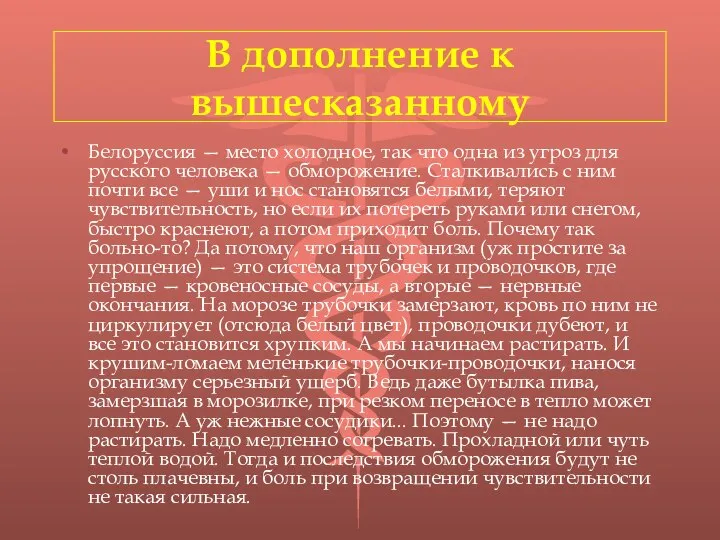 В дополнение к вышесказанному

• Белоруссия — место холодное, так что одна из угроз для русского человека — обморожение. Сталкивались с ним почти все — уши и нос становятся белыми, теряют чувствительность, но если их потереть руками или снегом, быстро краснеют, а потом приходит боль. Почему так больно-то? Да потому, что наш организм (уж простите за упрощение) — это система трубочек и проводочков, где первые — кровеносные сосуды, а вторые — нервные окончания. На морозе трубочки замерзают, кровь по ним не циркулирует (отсюда белый цвет), проводочки дубеют, и все это становится хрупким. А мы начинаем растирать. И крушим-ломаем меленькие трубочки-проводочки, нанося организму серьезный ущерб. Ведь даже бутылка пива, замерзшая в морозилке, при резком переносе в тепло может лопнуть. А уж нежные сосудики... Поэтому — не надо растирать. Надо медленно согревать. Прохладной или чуть теплой водой. Тогда и последствия обморожения будут не столь плачевны, и боль при возвращении чувствительности не такая сильная.